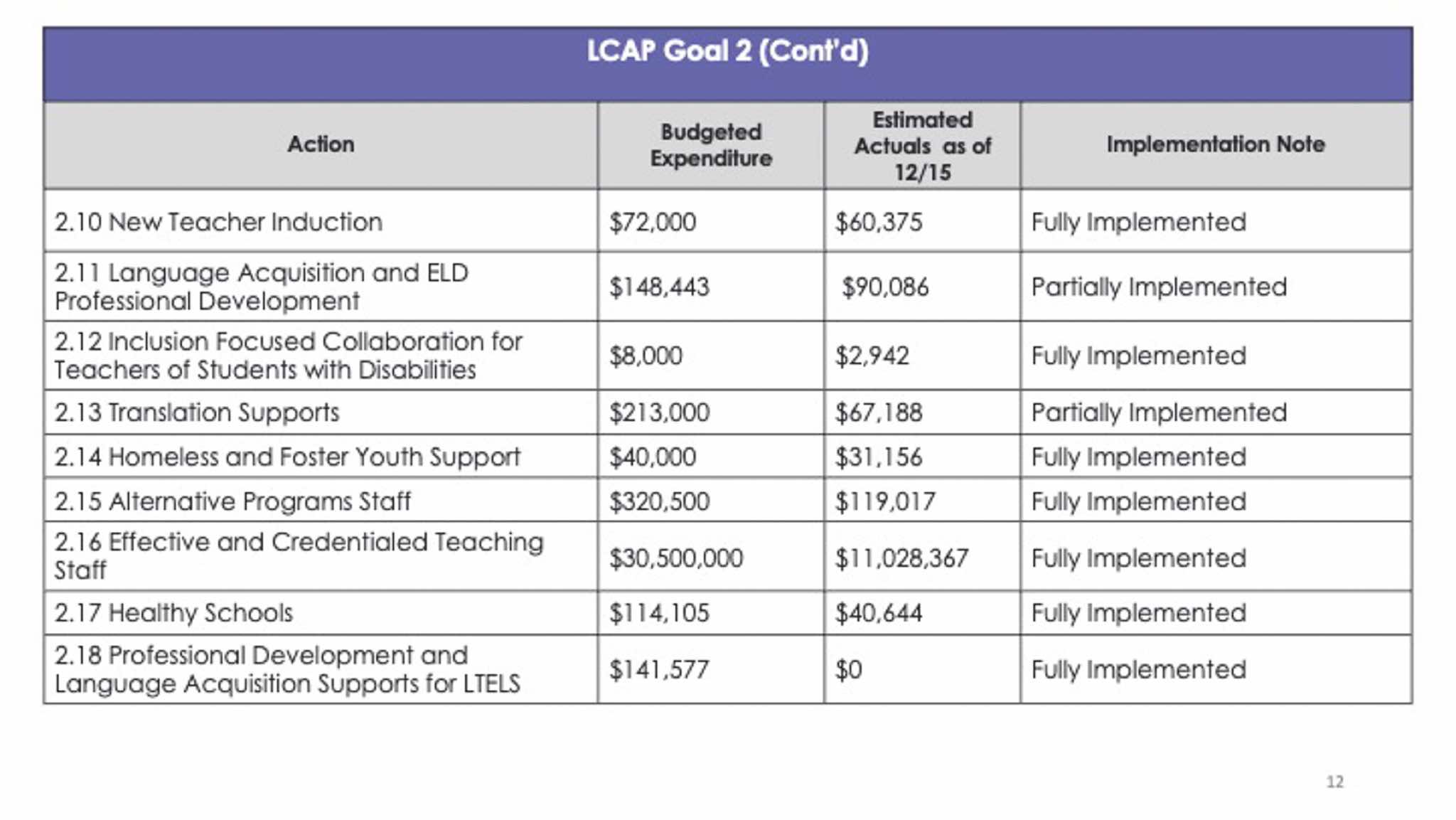 LCAP Goal 2 (Cont'd)

| Action | Budgeted Expenditure | Estimated Actuals as of 12/15 | Implementation Note |
|---|---|---|---|
| 2.10 New Teacher Induction | \$72,000 | \$60,375 | Fully Implemented |
| 2.11 Language Acquisition and ELD Professional Development | \$148,443 | \$90,086 | Partially Implemented |
| 2.12 Inclusion Focused Collaboration for Teachers of Students with Disabilities | \$8,000 | \$2,942 | Fully Implemented |
| 2.13 Translation Supports | \$213,000 | \$67,188 | Partially Implemented |
| 2.14 Homeless and Foster Youth Support | \$40,000 | \$31,156 | Fully Implemented |
| 2.15 Alternative Programs Staff | \$320,500 | \$119,017 | Fully Implemented |
| 2.16 Effective and Credentialed Teaching Staff | \$30,500,000 | \$11,028,367 | Fully Implemented |
| 2.17 Healthy Schools | \$114,105 | \$40,644 | Fully Implemented |
| 2.18 Professional Development and Language Acquisition Supports for LTELS | \$141,577 | \$0 | Fully Implemented |

12